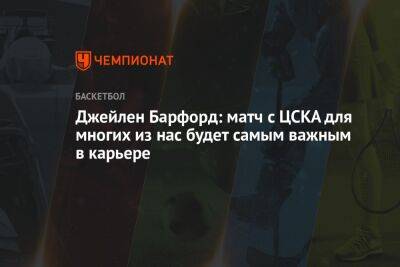 ЧЕМПИОНАТ

БАСКЕТБОЛ

Джейлен Барфорд: матч с ЦСКА для многих из нас будет самым важным в карьере